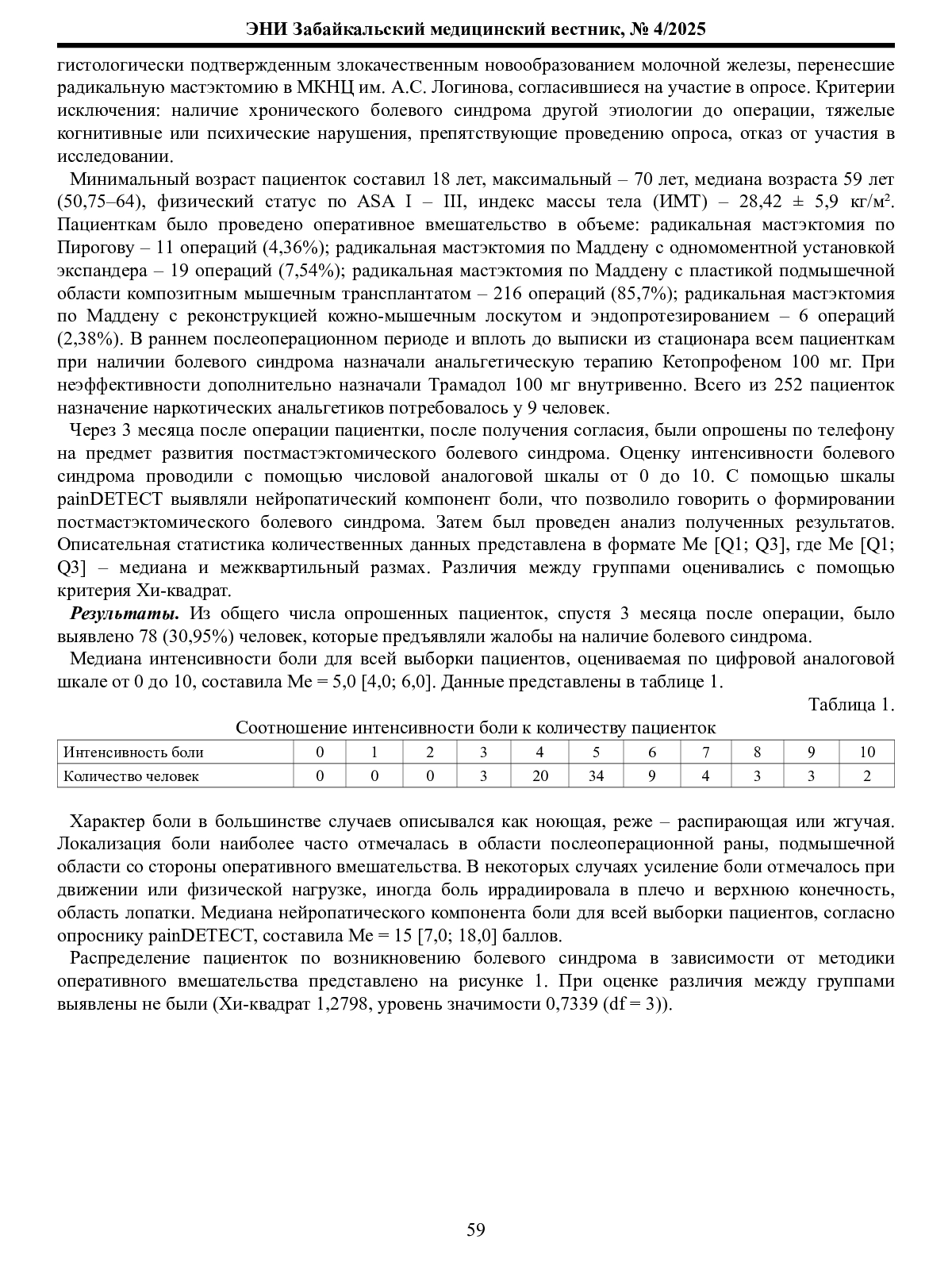 ЭНИ Забайкальский медицинский вестник, № 4/2025

гистологически подтвержденным злокачественным новообразованием молочной железы, перенесшие радикальную мастэктомию в МКНЦ им. А.С. Логинова, согласившиеся на участие в опросе. Критерии исключения: наличие хронического болевого синдрома другой этиологии до операции, тяжелые когнитивные или психические нарушения, препятствующие проведению опроса, отказ от участия в исследовании.

Минимальный возраст пациенток составил 18 лет, максимальный – 70 лет, медиана возраста 59 лет (50,75–64), физический статус по ASA I – III, индекс массы тела (ИМТ) – 28,42 ± 5,9 кг/м². Пациенткам было проведено оперативное вмешательство в объеме: радикальная мастэктомия по Пирогову – 11 операций (4,36%); радикальная мастэктомия по Маддену с одномоментной установкой экспандера – 19 операций (7,54%); радикальная мастэктомия по Маддену с пластикой подмышечной области композитным мышечным трансплантатом – 216 операций (85,7%); радикальная мастэктомия по Маддену с реконструкцией кожно-мышечным лоскутом и эндопротезированием – 6 операций (2,38%). В раннем послеоперационном периоде и вплоть до выписки из стационара всем пациенткам при наличии болевого синдрома назначали анальгетическую терапию Кетопрофеном 100 мг. При неэффективности дополнительно назначали Трамадол 100 мг внутривенно. Всего из 252 пациенток назначение наркотических анальгетиков потребовалось у 9 человек.

Через 3 месяца после операции пациентки, после получения согласия, были опрошены по телефону на предмет развития постмастэктомического болевого синдрома. Оценку интенсивности болевого синдрома проводили с помощью числовой аналоговой шкалы от 0 до 10. С помощью шкалы painDETECT выявляли нейропатический компонент боли, что позволило говорить о формировании постмастэктомического болевого синдрома. Затем был проведен анализ полученных результатов. Описательная статистика количественных данных представлена в формате Me [Q1; Q3], где Me [Q1; Q3] – медиана и межквартильный размах. Различия между группами оценивались с помощью критерия Хи-квадрат.

Результаты. Из общего числа опрошенных пациенток, спустя 3 месяца после операции, было выявлено 78 (30,95%) человек, которые предъявляли жалобы на наличие болевого синдрома.

Медиана интенсивности боли для всей выборки пациентов, оцениваемая по цифровой аналоговой шкале от 0 до 10, составила Me = 5,0 [4,0; 6,0]. Данные представлены в таблице 1.

Таблица 1.

Соотношение интенсивности боли к количеству пациенток

| Интенсивность боли | 0 | 1 | 2 | 3 | 4 | 5 | 6 | 7 | 8 | 9 | 10 |
|---|---|---|---|---|---|---|---|---|---|---|---|
| Количество человек | 0 | 0 | 0 | 3 | 20 | 34 | 9 | 4 | 3 | 3 | 2 |

Характер боли в большинстве случаев описывался как ноющая, реже – распирающая или жгучая. Локализация боли наиболее часто отмечалась в области послеоперационной раны, подмышечной области со стороны оперативного вмешательства. В некоторых случаях усиление боли отмечалось при движении или физической нагрузке, иногда боль иррадиировала в плечо и верхнюю конечность, область лопатки. Медиана нейропатического компонента боли для всей выборки пациентов, согласно опроснику painDETECT, составила Me = 15 [7,0; 18,0] баллов.

Распределение пациенток по возникновению болевого синдрома в зависимости от методики оперативного вмешательства представлено на рисунке 1. При оценке различия между группами выявлены не были (Хи-квадрат 1,2798, уровень значимости 0,7339 (df = 3)).

59